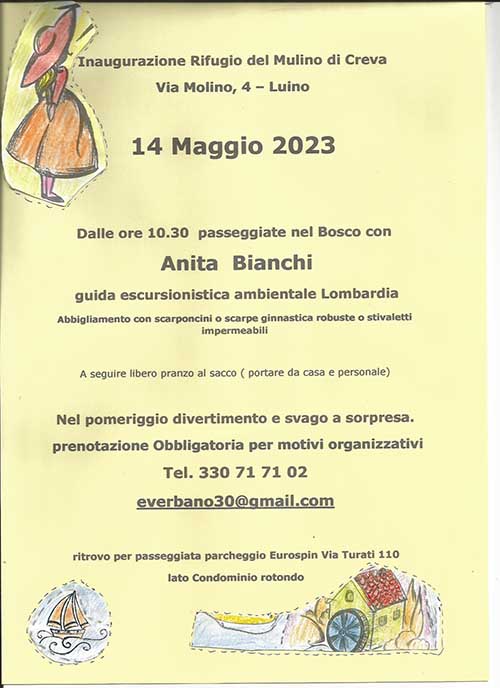 Inaugurazione Rifugio del Mulino di Creva

Via Molino, 4 – Luino

14 Maggio 2023

Dalle ore 10.30 passeggiate nel Bosco con

Anita Bianchi

guida escursionistica ambientale Lombardia

Abbigliamento con scarponcini o scarpe ginnastica robuste o stivaletti impermeabili

A seguire libero pranzo al sacco ( portare da casa e personale)

Nel pomeriggio divertimento e svago a sorpresa.

prenotazione Obbligatoria per motivi organizzativi

Tel. 330 71 71 02

everbano30@gmail.com

ritrovo per passeggiata parcheggio Eurospin Via Turati 110

lato Condominio rotondo